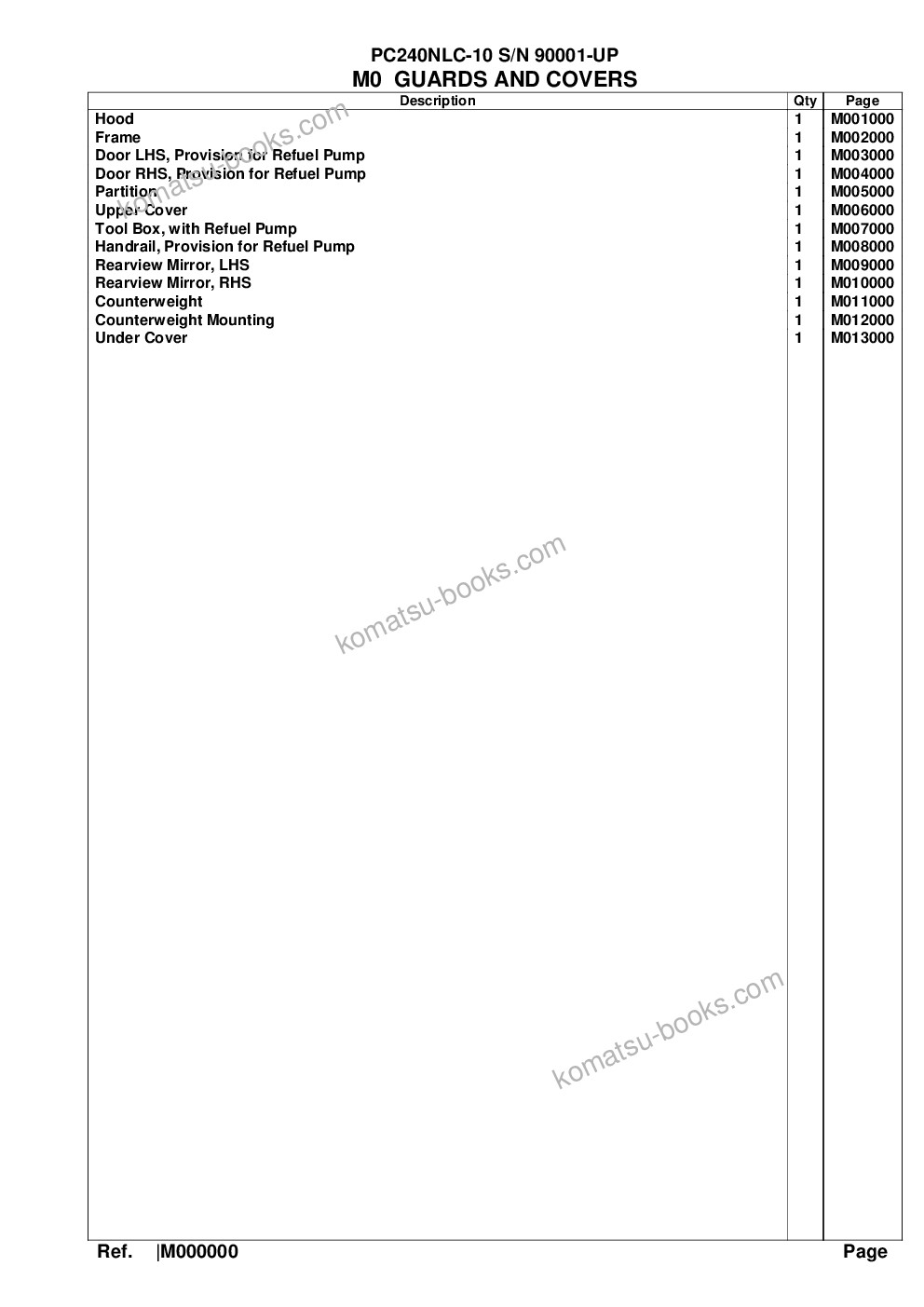 PC240NLC-10 S/N 90001-UP
M0 GUARDS AND COVERS

| Description | Qty | Page |
|---|---|---|
| Hood | 1 | M001000 |
| Frame | 1 | M002000 |
| Door LHS, Provision for Refuel Pump | 1 | M003000 |
| Door RHS, Provision for Refuel Pump | 1 | M004000 |
| Partition | 1 | M005000 |
| Upper Cover | 1 | M006000 |
| Tool Box, with Refuel Pump | 1 | M007000 |
| Handrail, Provision for Refuel Pump | 1 | M008000 |
| Rearview Mirror, LHS | 1 | M009000 |
| Rearview Mirror, RHS | 1 | M010000 |
| Counterweight | 1 | M011000 |
| Counterweight Mounting | 1 | M012000 |
| Under Cover | 1 | M013000 |

komatsu-books.com
komatsu-books.com
komatsu-books.com

Ref. |M000000 Page